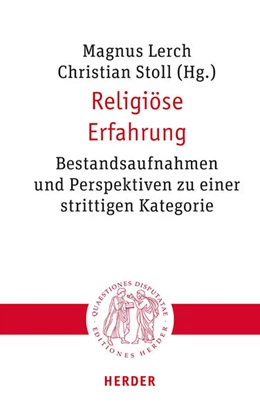 Magnus Lerch
Christian Stoll (Hg.)

Religiöse Erfahrung

Bestandsaufnahmen und Perspektiven zu einer strittigen Kategorie

QUAESTIONES DISPUTATAE · EDITIONES HERDER ·

HERDER